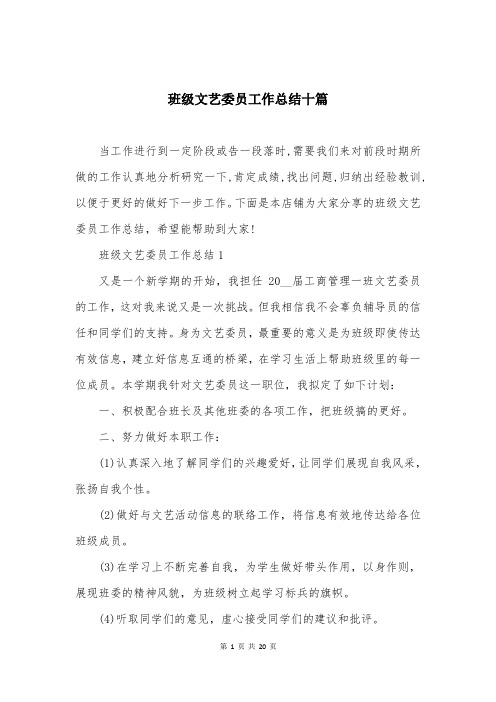 班级文艺委员工作总结十篇

当工作进行到一定阶段或告一段落时，需要我们来对前段时期所做的工作认真地分析研究一下，肯定成绩，找出问题，归纳出经验教训，以便于更好的做好下一步工作。下面是本店铺为大家分享的班级文艺委员工作总结，希望能帮助到大家！

班级文艺委员工作总结1

又是一个新学期的开始，我担任 20__届工商管理一班文艺委员的工作，这对我来说又是一次挑战。但我相信我不会辜负辅导员的信任和同学们的支持。身为文艺委员，最重要的意义是为班级即使传达有效信息，建立好信息互通的桥梁，在学习生活上帮助班级里的每一位成员。本学期我针对文艺委员这一职位，我拟定了如下计划：

一、积极配合班长及其他班委的各项工作，把班级搞的更好。

二、努力做好本职工作：

(1)认真深入地了解同学们的兴趣爱好，让同学们展现自我风采，张扬自我个性。

(2)做好与文艺活动信息的联络工作，将信息有效地传达给各位班级成员。

(3)在学习上不断完善自我，为学生做好带头作用，以身作则，展现班委的精神风貌，为班级树立起学习标兵的旗帜。

(4)听取同学们的意见，虚心接受同学们的建议和批评。

第 1 页 共 20 页